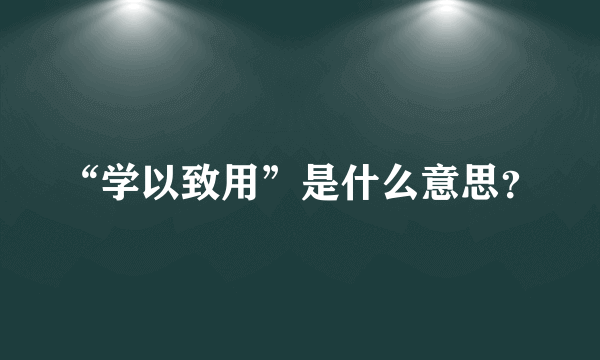 “学以致用”是什么意思？